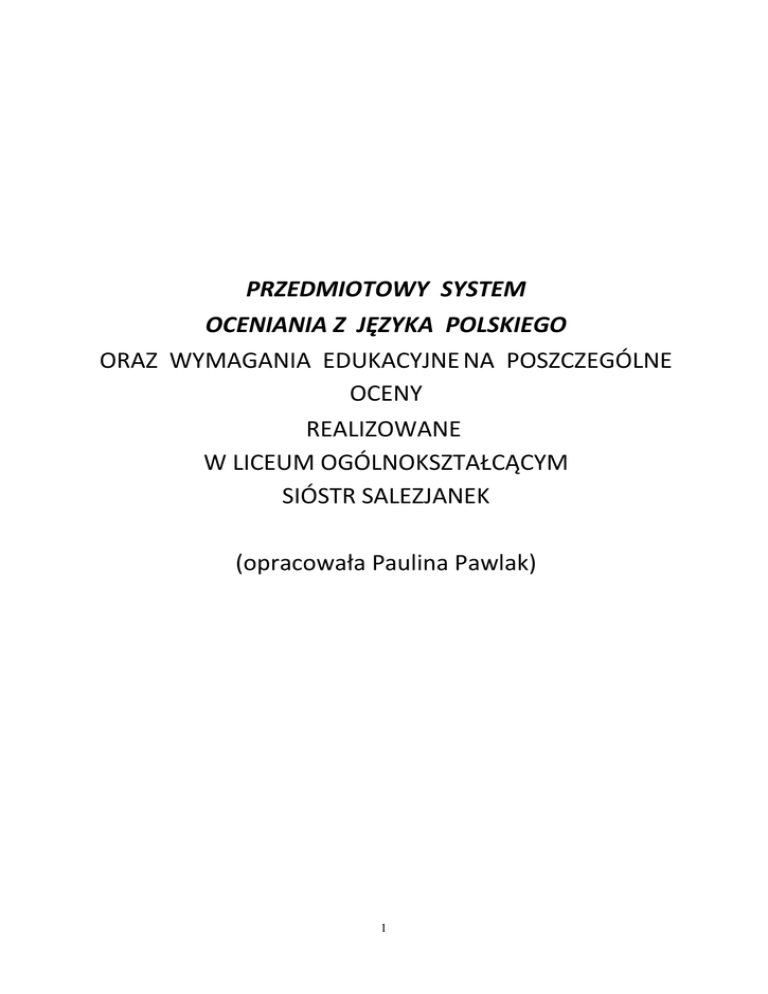 PRZEDMIOTOWY SYSTEM
OCENIANIA Z JĘZYKA POLSKIEGO
ORAZ WYMAGANIA EDUKACYJNE NA POSZCZEGÓLNE OCENY
REALIZOWANE
W LICEUM OGÓLNOKSZTAŁCĄCYM
SIÓSTR SALEZJANEK

(opracowała Paulina Pawlak)

1